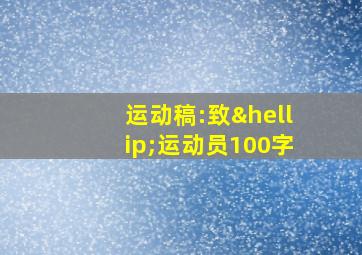 运动稿:致&hellip;运动员100字